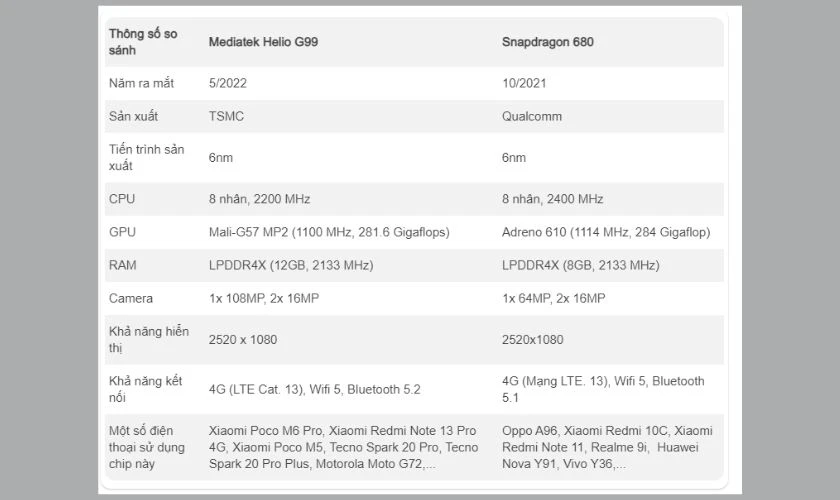 | Thông số so sánh | Mediatek Helio G99 | Snapdragon 680 |
|---|---|---|
| Năm ra mắt | 5/2022 | 10/2021 |
| Sản xuất | TSMC | Qualcomm |
| Tiến trình sản xuất | 6nm | 6nm |
| CPU | 8 nhân, 2200 MHz | 8 nhân, 2400 MHz |
| GPU | Mali-G57 MP2 (1100 MHz, 281.6 Gigaflops) | Adreno 610 (1114 MHz, 284 Gigaflop) |
| RAM | LPDDR4X (12GB, 2133 MHz) | LPDDR4X (8GB, 2133 MHz) |
| Camera | 1x 108MP, 2x 16MP | 1x 64MP, 2x 16MP |
| Khả năng hiển thị | 2520 x 1080 | 2520x1080 |
| Khả năng kết nối | 4G (LTE Cat. 13), Wifi 5, Bluetooth 5.2 | 4G (Mạng LTE. 13), Wifi 5, Bluetooth 5.1 |
| Một số điện thoại sử dụng chip này | Xiaomi Poco M6 Pro, Xiaomi Redmi Note 13 Pro 4G, Xiaomi Poco M5, Tecno Spark 20 Pro, Tecno Spark 20 Pro Plus, Motorola Moto G72,... | Oppo A96, Xiaomi Redmi 10C, Xiaomi Redmi Note 11, Realme 9i, Huawei Nova Y91, Vivo Y36,... |